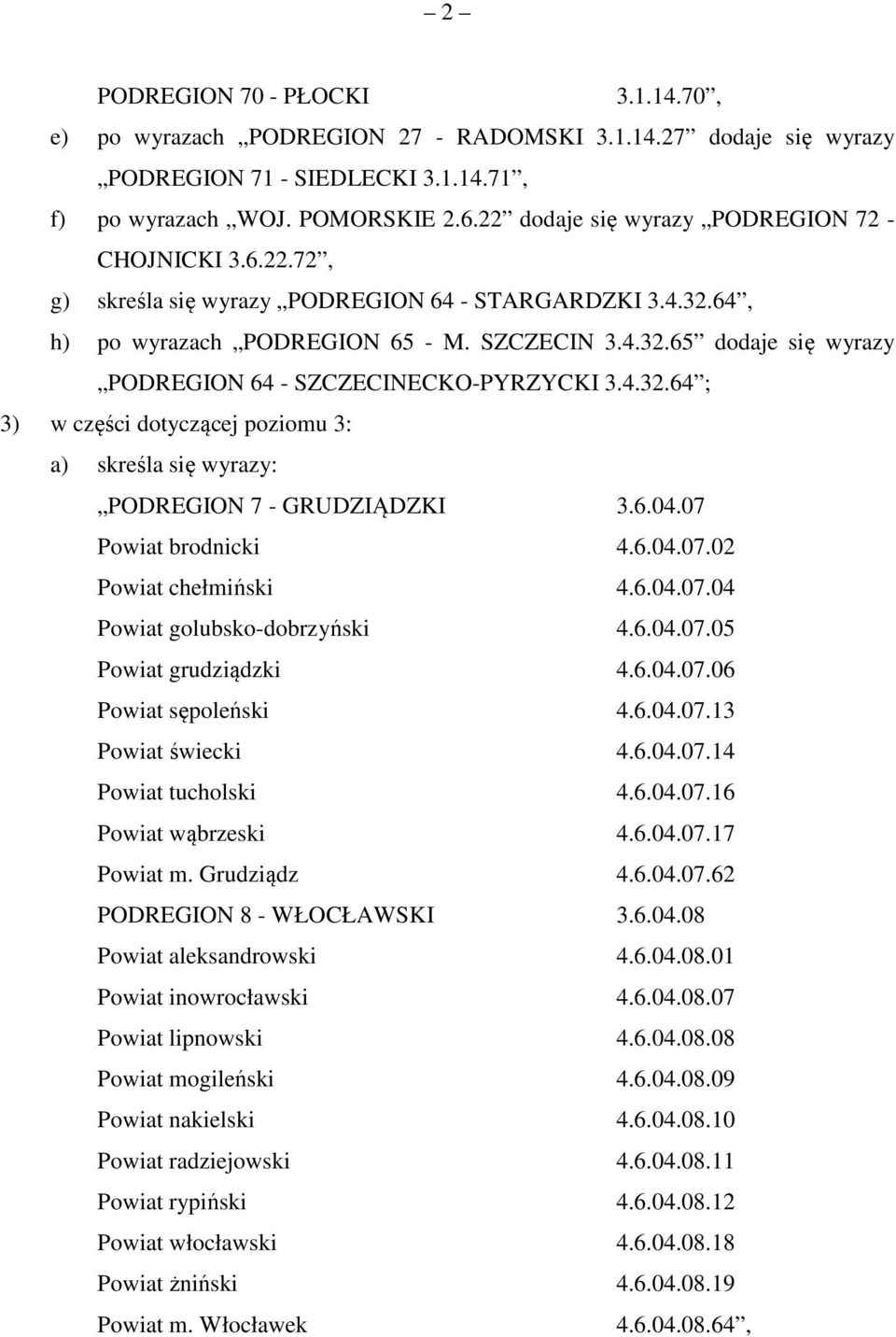 – 2 –

PODREGION 70 - PŁOCKI 3.1.14.70”,

e) po wyrazach „PODREGION 27 - RADOMSKI 3.1.14.27” dodaje się wyrazy „PODREGION 71 - SIEDLECKI 3.1.14.71”,

f) po wyrazach „WOJ. POMORSKIE 2.6.22” dodaje się wyrazy „PODREGION 72 - CHOJNICKI 3.6.22.72”,

g) skreśla się wyrazy „PODREGION 64 - STARGARDZKI 3.4.32.64”,

h) po wyrazach „PODREGION 65 - M. SZCZECIN 3.4.32.65” dodaje się wyrazy „PODREGION 64 - SZCZECINECKO-PYRZYCKI 3.4.32.64”;

3) w części dotyczącej poziomu 3:

a) skreśla się wyrazy:

„PODREGION 7 - GRUDZIĄDZKI 3.6.04.07
Powiat brodnicki 4.6.04.07.02
Powiat chełmiński 4.6.04.07.04
Powiat golubsko-dobrzyński 4.6.04.07.05
Powiat grudziądzki 4.6.04.07.06
Powiat sępoleński 4.6.04.07.13
Powiat świecki 4.6.04.07.14
Powiat tucholski 4.6.04.07.16
Powiat wąbrzeski 4.6.04.07.17
Powiat m. Grudziądz 4.6.04.07.62
PODREGION 8 - WŁOCŁAWSKI 3.6.04.08
Powiat aleksandrowski 4.6.04.08.01
Powiat inowrocławski 4.6.04.08.07
Powiat lipnowski 4.6.04.08.08
Powiat mogileński 4.6.04.08.09
Powiat nakielski 4.6.04.08.10
Powiat radziejowski 4.6.04.08.11
Powiat rypiński 4.6.04.08.12
Powiat włocławski 4.6.04.08.18
Powiat żniński 4.6.04.08.19
Powiat m. Włocławek 4.6.04.08.64”,